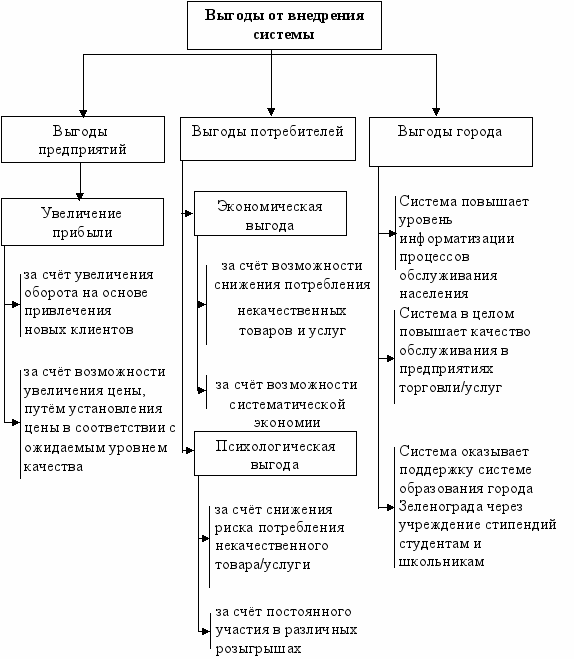 Выгоды от внедрения системы

Выгоды предприятий

Увеличение прибыли

за счёт увеличения оборота на основе привлечения новых клиентов

за счёт возможности увеличения цены, путём установления цены в соответствии с ожидаемым уровнем качества

Выгоды потребителей

Экономическая выгода

за счёт возможности снижения потребления некачественных товаров и услуг

за счёт возможности систематической экономии

Психологическая выгода

за счёт снижения риска потребления некачественного товара/услуги

за счёт постоянного участия в различных розыгрышах

Выгоды города

Система повышает уровень информатизации процессов обслуживания населения

Система в целом повышает качество обслуживания в предприятиях торговли/услуг

Система оказывает поддержку системе образования города Зеленограда через учреждение стипендий студентам и школьникам